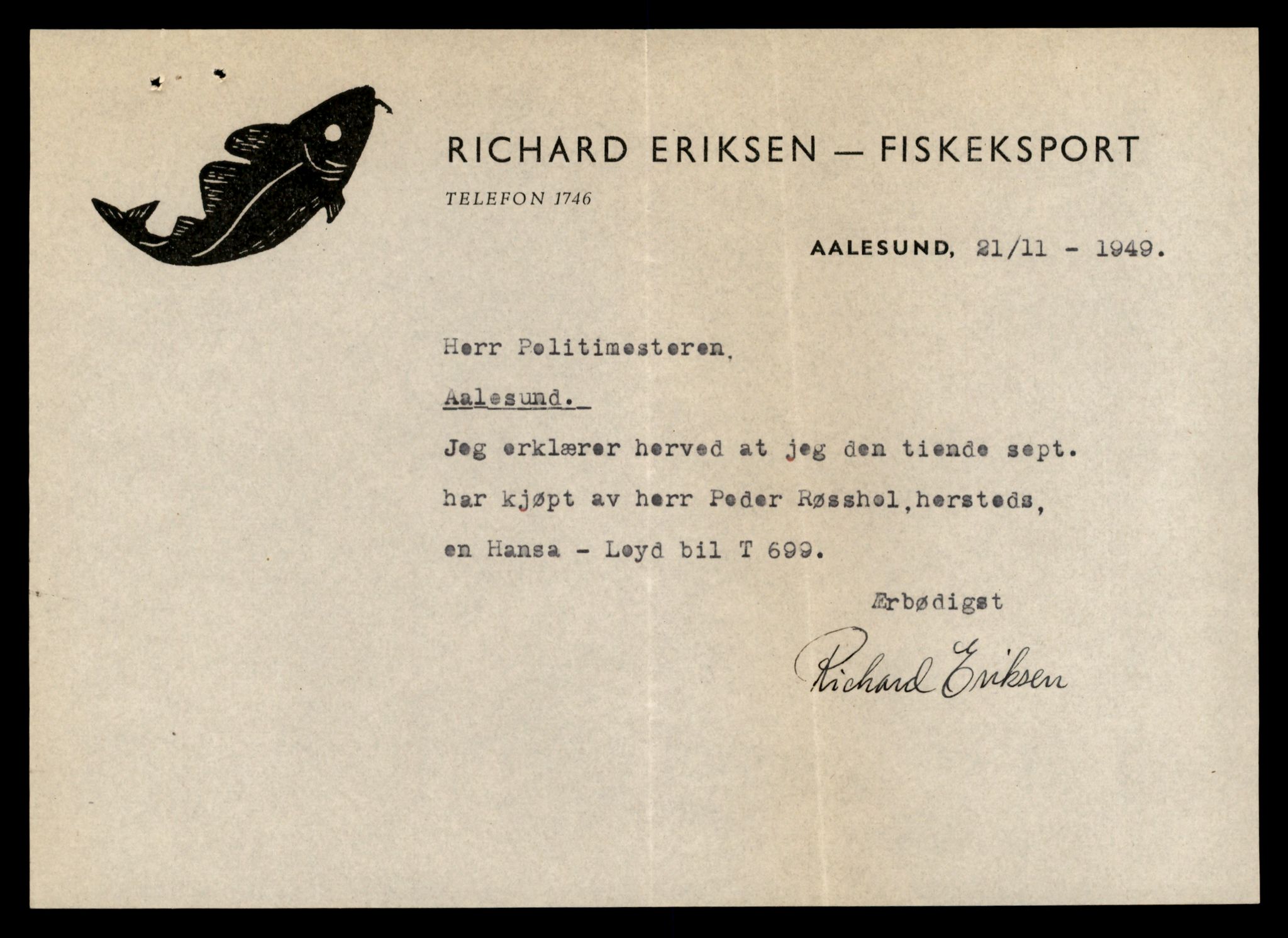 RICHARD ERIKSEN — FISKEKSPORT

TELEFON 1746

AALESUND, 21/11 - 1949.

Herr Politimesteren,

Aalesund.

Jeg erklærer herved at jeg den tiende sept. har kjøpt av herr Peder Røsshol,hersteds, en Hansa - Loyd bil T 699.

Ærbødigst

Richard Eriksen